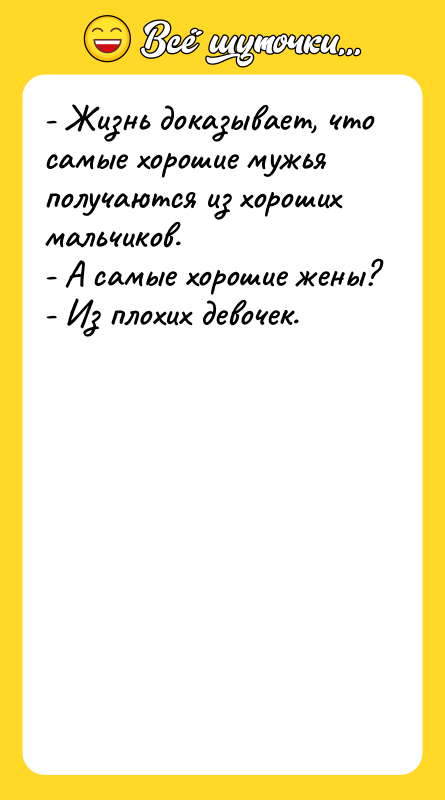 Всё шуточки...

- Жизнь доказывает, что самые хорошие мужья получаются из хороших мальчиков.
- А самые хорошие жены?
- Из плохих девочек.